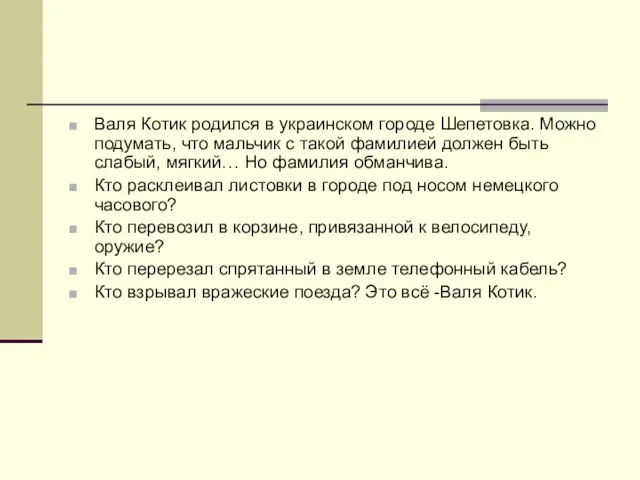 Валя Котик родился в украинском городе Шепетовка. Можно подумать, что мальчик с такой фамилией должен быть слабый, мягкий… Но фамилия обманчива.

Кто расклеивал листовки в городе под носом немецкого часового?

Кто перевозил в корзине, привязанной к велосипеду, оружие?

Кто перерезал спрятанный в земле телефонный кабель?

Кто взрывал вражеские поезда? Это всё -Валя Котик.